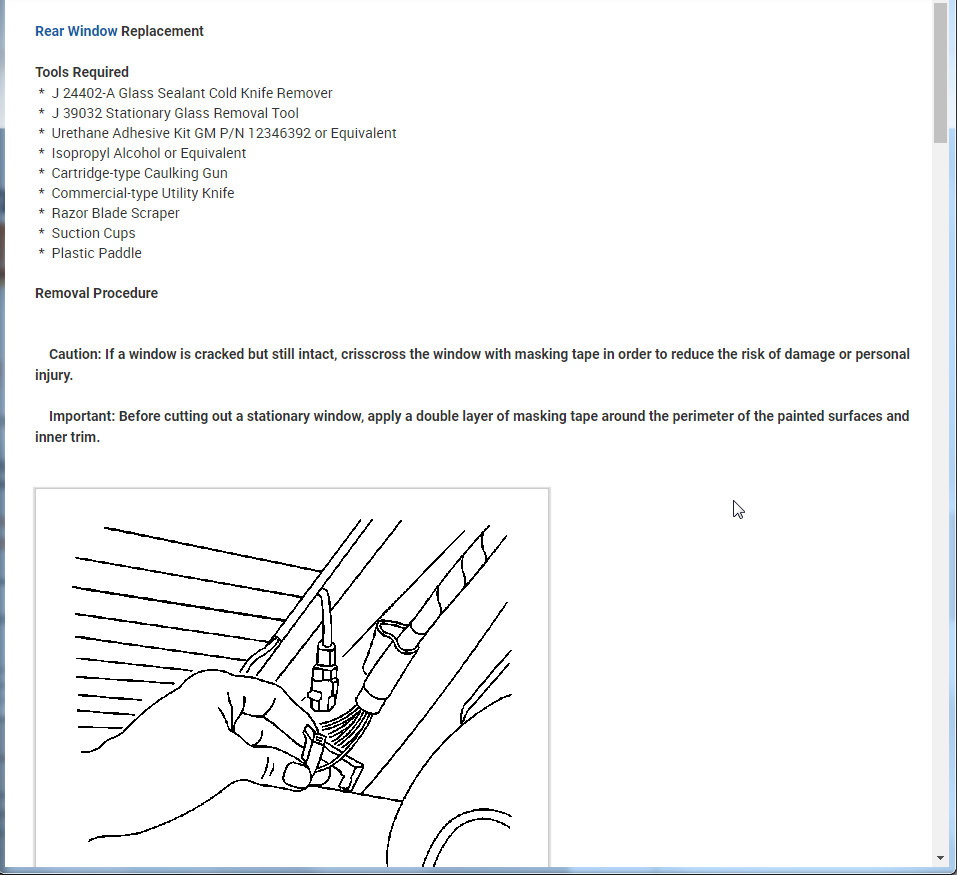 Rear Window Replacement

Tools Required
* J 24402-A Glass Sealant Cold Knife Remover
* J 39032 Stationary Glass Removal Tool
* Urethane Adhesive Kit GM P/N 12346392 or Equivalent
* Isopropyl Alcohol or Equivalent
* Cartridge-type Caulking Gun
* Commercial-type Utility Knife
* Razor Blade Scraper
* Suction Cups
* Plastic Paddle

Removal Procedure

Caution: If a window is cracked but still intact, crisscross the window with masking tape in order to reduce the risk of damage or personal injury.

Important: Before cutting out a stationary window, apply a double layer of masking tape around the perimeter of the painted surfaces and inner trim.